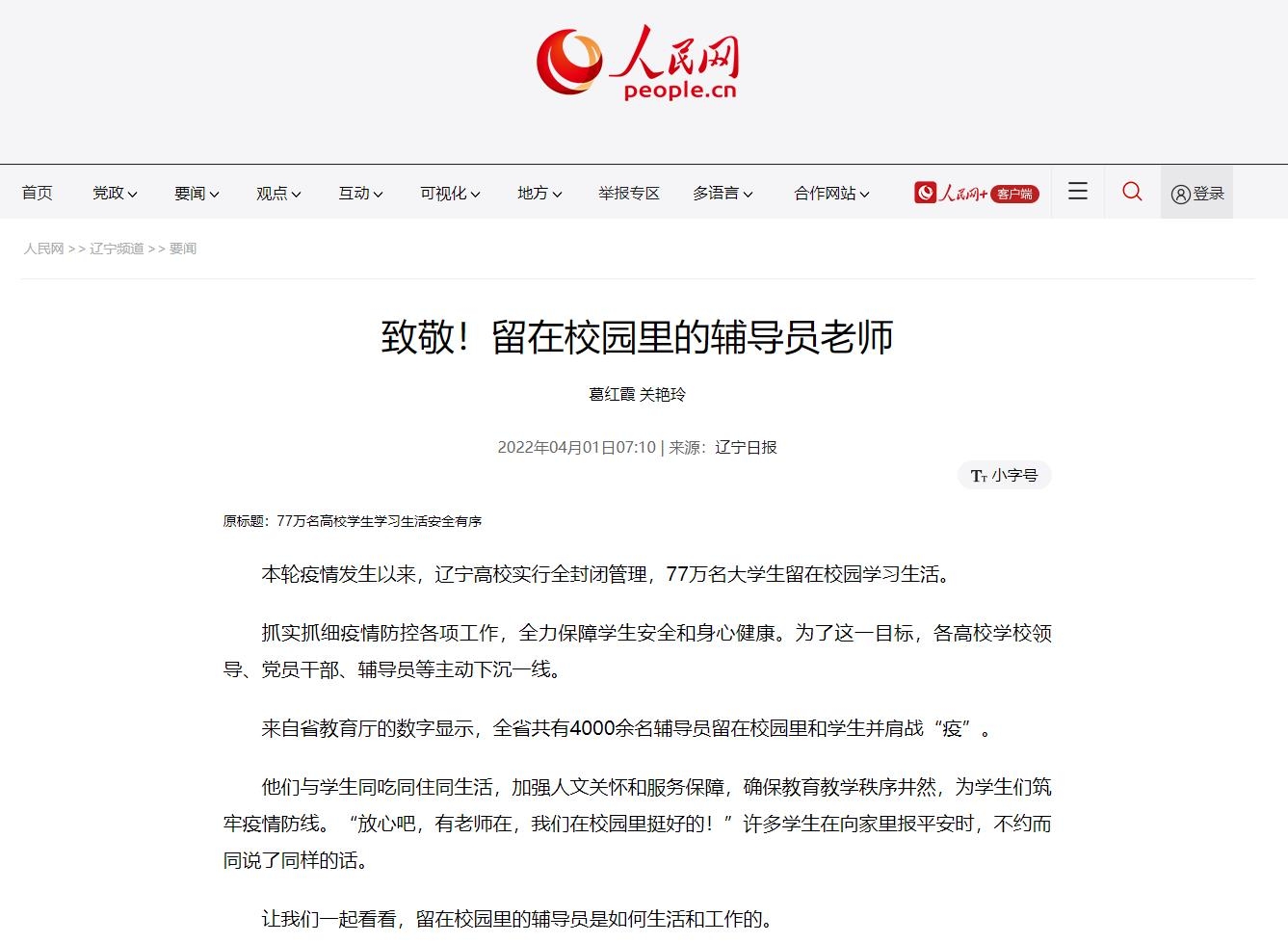 人民网
people.cn

首页 党政 要闻 观点 互动 可视化 地方 举报专区 多语言 合作网站 人民网+ 客户端 登录

人民网 >> 辽宁频道 >> 要闻

致敬！留在校园里的辅导员老师

葛红霞 关艳玲

2022年04月01日07:10 | 来源：辽宁日报

Tт 小字号

原标题：77万名高校学生学习生活安全有序

本轮疫情发生以来，辽宁高校实行全封闭管理，77万名大学生留在校园学习生活。

抓实抓细疫情防控各项工作，全力保障学生安全和身心健康。为了这一目标，各高校学校领导、党员干部、辅导员等主动下沉一线。

来自省教育厅的数字显示，全省共有4000余名辅导员留在校园里和学生并肩战“疫”。

他们与学生同吃同住同生活，加强人文关怀和服务保障，确保教育教学秩序井然，为学生们筑牢疫情防线。“放心吧，有老师在，我们在校园里挺好的！”许多学生在向家里报平安时，不约而同说了同样的话。

让我们一起看看，留在校园里的辅导员是如何生活和工作的。